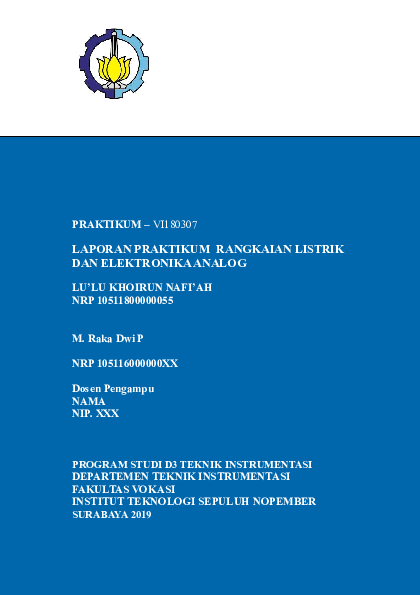 PRAKTIKUM – VI180307

LAPORAN PRAKTIKUM RANGKAIAN LISTRIK DAN ELEKTRONIKA ANALOG

LU'LU KHOIRUN NAFI'AH
NRP 10511800000055

M. Raka Dwi P

NRP 105116000000XX

Dosen Pengampu
NAMA
NIP. XXX

PROGRAM STUDI D3 TEKNIK INSTRUMENTASI
DEPARTEMEN TEKNIK INSTRUMENTASI
FAKULTAS VOKASI
INSTITUT TEKNOLOGI SEPULUH NOPEMBER
SURABAYA 2019